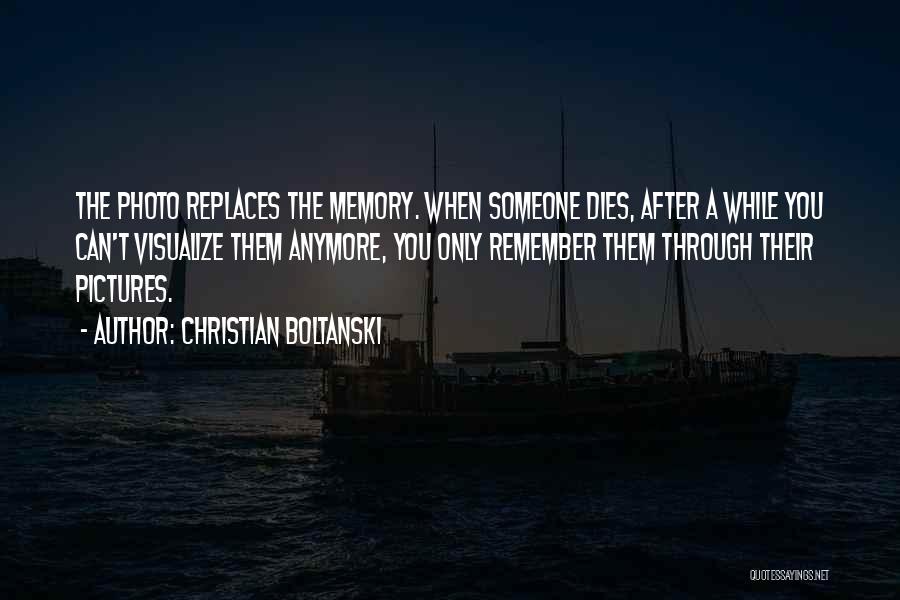 THE PHOTO REPLACES THE MEMORY. WHEN SOMEONE DIES, AFTER A WHILE YOU CAN'T VISUALIZE THEM ANYMORE, YOU ONLY REMEMBER THEM THROUGH THEIR PICTURES.

- AUTHOR: CHRISTIAN BOLTANSKI

QUOTESSAYINGS.NET